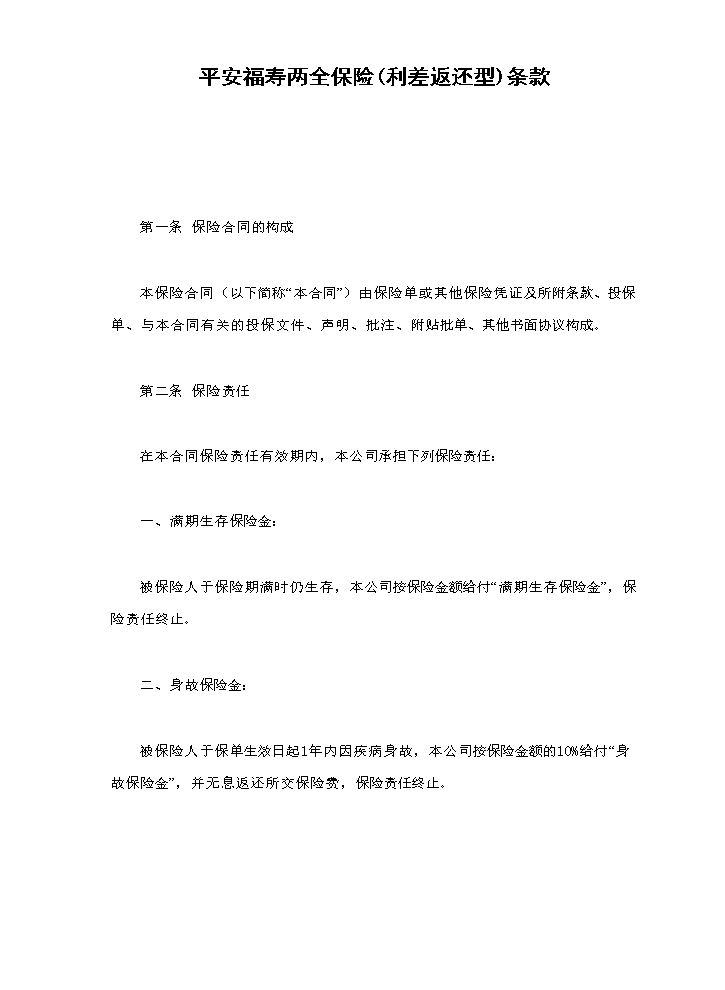 平安福寿两全保险(利差返还型)条款

第一条 保险合同的构成

本保险合同（以下简称“本合同”）由保险单或其他保险凭证及所附条款、投保单、与本合同有关的投保文件、声明、批注、附贴批单、其他书面协议构成。

第二条 保险责任

在本合同保险责任有效期内，本公司承担下列保险责任：

一、满期生存保险金：

被保险人于保险期满时仍生存，本公司按保险金额给付“满期生存保险金”，保险责任终止。

二、身故保险金：

被保险人于保单生效日起1年内因疾病身故，本公司按保险金额的10%给付“身故保险金”，并无息返还所交保险费，保险责任终止。